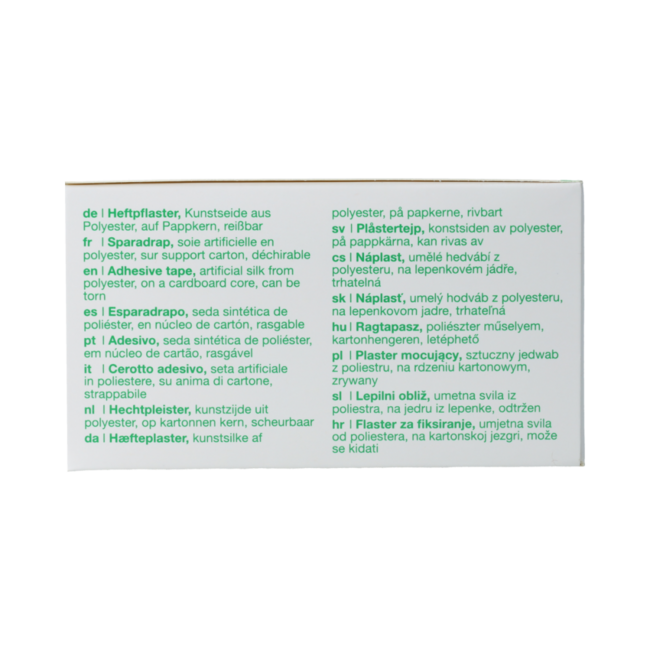 de | Heftpflaster, Kunstseide aus Polyester, auf Pappkern, reißbar

fr | Sparadrap, soie artificielle en polyester, sur support carton, déchirable

en | Adhesive tape, artificial silk from polyester, on a cardboard core, can be torn

es | Esparadrapo, seda sintética de poliéster, en núcleo de cartón, rasgable

pt | Adesivo, seda sintética de poliéster, em núcleo de cartão, rasgável

it | Cerotto adesivo, seta artificiale in poliestere, su anima di cartone, strappabile

nl | Hechtpleister, kunstzijde uit polyester, op kartonnen kern, scheurbaar

da | Hæfteplaster, kunstsilke af polyester, på papkerne, rivbart

sv | Plåstertejp, konstsiden av polyester, på pappkärna, kan rivas av

cs | Náplast, umělé hedvábí z polyesteru, na lepenkovém jádře, trhatelná

sk | Náplasť, umelý hodváb z polyesteru, na lepenkovom jadre, trhateľná

hu | Ragtapasz, poliészter műselyem, kartonhengeren, letéphető

pl | Plaster mocujący, sztuczny jedwab z poliestru, na rdzeniu kartonowym, zrywany

sl | Lepilni obliž, umetna svila iz poliestra, na jedru iz lepenke, odtržen

hr | Flaster za fiksiranje, umjetna svila od poliestera, na kartonskoj jezgri, može se kidati